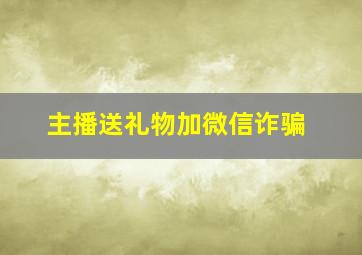 主播送礼物加微信诈骗